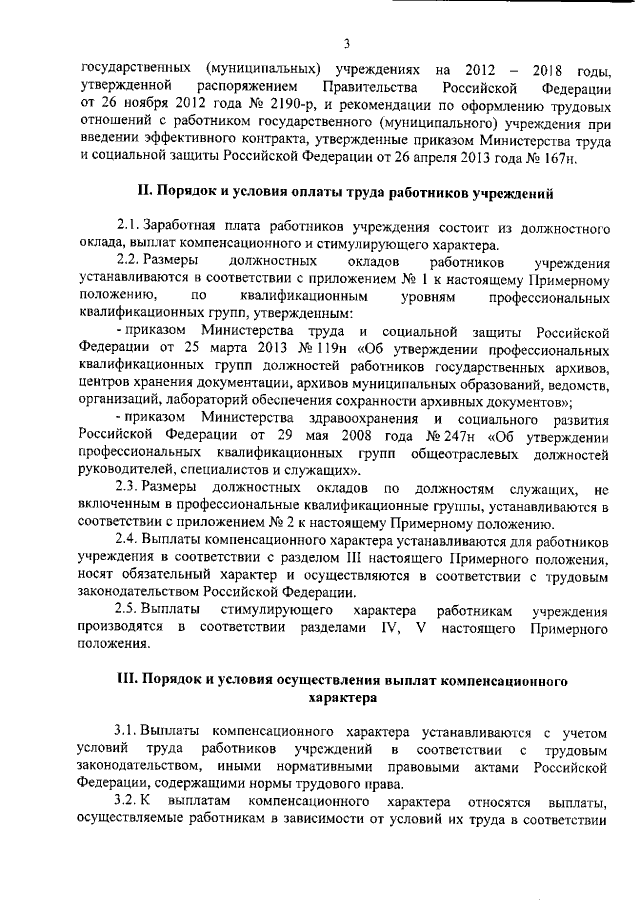 3

государственных (муниципальных) учреждениях на 2012 – 2018 годы, утвержденной распоряжением Правительства Российской Федерации от 26 ноября 2012 года № 2190-р, и рекомендации по оформлению трудовых отношений с работником государственного (муниципального) учреждения при введении эффективного контракта, утвержденные приказом Министерства труда и социальной защиты Российской Федерации от 26 апреля 2013 года № 167н.

II. Порядок и условия оплаты труда работников учреждений

2.1. Заработная плата работников учреждения состоит из должностного оклада, выплат компенсационного и стимулирующего характера.

2.2. Размеры должностных окладов работников учреждения устанавливаются в соответствии с приложением № 1 к настоящему Примерному положению, по квалификационным уровням профессиональных квалификационных групп, утвержденным:

- приказом Министерства труда и социальной защиты Российской Федерации от 25 марта 2013 № 119н «Об утверждении профессиональных квалификационных групп должностей работников государственных архивов, центров хранения документации, архивов муниципальных образований, ведомств, организаций, лабораторий обеспечения сохранности архивных документов»;

- приказом Министерства здравоохранения и социального развития Российской Федерации от 29 мая 2008 года № 247н «Об утверждении профессиональных квалификационных групп общеотраслевых должностей руководителей, специалистов и служащих».

2.3. Размеры должностных окладов по должностям служащих, не включенным в профессиональные квалификационные группы, устанавливаются в соответствии с приложением № 2 к настоящему Примерному положению.

2.4. Выплаты компенсационного характера устанавливаются для работников учреждения в соответствии с разделом III настоящего Примерного положения, носят обязательный характер и осуществляются в соответствии с трудовым законодательством Российской Федерации.

2.5. Выплаты стимулирующего характера работникам учреждения производятся в соответствии разделами IV, V настоящего Примерного положения.

III. Порядок и условия осуществления выплат компенсационного характера

3.1. Выплаты компенсационного характера устанавливаются с учетом условий труда работников учреждений в соответствии с трудовым законодательством, иными нормативными правовыми актами Российской Федерации, содержащими нормы трудового права.

3.2. К выплатам компенсационного характера относятся выплаты, осуществляемые работникам в зависимости от условий их труда в соответствии